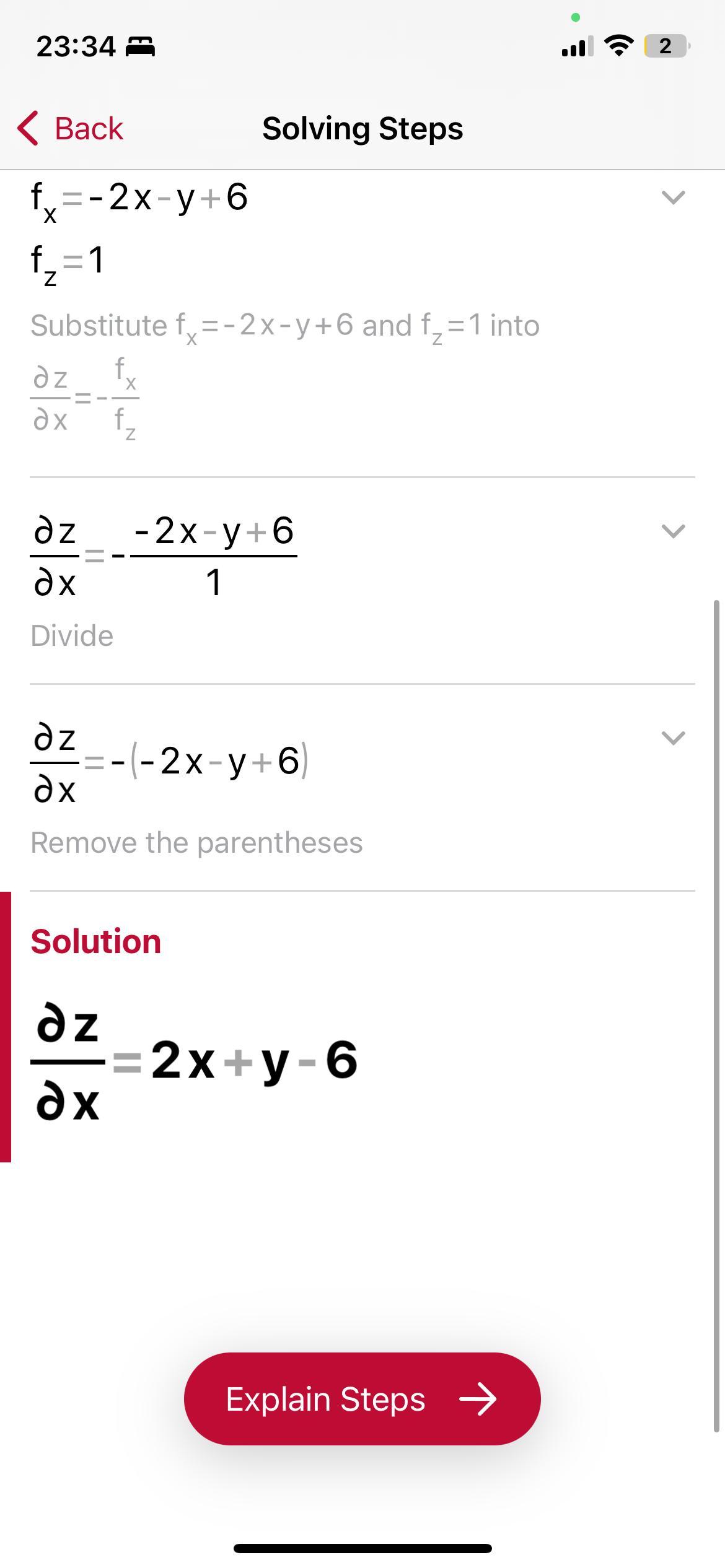 23:34

2

Back

Solving Steps

$f_x=-2x-y+6$

$f_z=1$

Substitute $f_x=-2x-y+6$ and $f_z=1$ into $\frac{\partial z}{\partial x}=-\frac{f_x}{f_z}$

$\frac{\partial z}{\partial x}=-\frac{-2x-y+6}{1}$

Divide

$\frac{\partial z}{\partial x}=-(-2x-y+6)$

Remove the parentheses

Solution

$\frac{\partial z}{\partial x}=2x+y-6$

Explain Steps